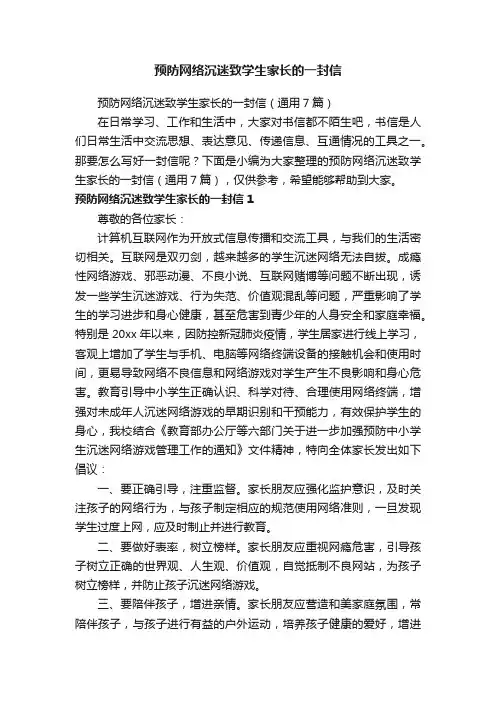 预防网络沉迷致学生家长的一封信

预防网络沉迷致学生家长的一封信（通用7篇）

在日常学习、工作和生活中，大家对书信都不陌生吧，书信是人们日常生活中交流思想、表达意见、传递信息、互通情况的工具之一。那要怎么写好一封信呢？下面是小编为大家整理的预防网络沉迷致学生家长的一封信（通用7篇），仅供参考，希望能够帮助到大家。

预防网络沉迷致学生家长的一封信1

尊敬的各位家长：

计算机互联网作为开放式信息传播和交流工具，与我们的生活密切相关。互联网是双刃剑，越来越多的学生沉迷网络无法自拔。成瘾性网络游戏、邪恶动漫、不良小说、互联网赌博等问题不断出现，诱发一些学生沉迷游戏、行为失范、价值观混乱等问题，严重影响了学生的学习进步和身心健康，甚至危害到青少年的人身安全和家庭幸福。特别是20xx年以来，因防控新冠肺炎疫情，学生居家进行线上学习，客观上增加了学生与手机、电脑等网络终端设备的接触机会和使用时间，更易导致网络不良信息和网络游戏对学生产生不良影响和身心危害。教育引导中小学生正确认识、科学对待、合理使用网络终端，增强对未成年人沉迷网络游戏的早期识别和干预能力，有效保护学生的身心，我校结合《教育部办公厅等六部门关于进一步加强预防中小学生沉迷网络游戏管理工作的通知》文件精神，特向全体家长发出如下倡议：

一、要正确引导，注重监督。家长朋友应强化监护意识，及时关注孩子的网络行为，与孩子制定相应的规范使用网络准则，一旦发现学生过度上网，应及时制止并进行教育。

二、要做好表率，树立榜样。家长朋友应重视网瘾危害，引导孩子树立正确的世界观、人生观、价值观，自觉抵制不良网站，为孩子树立榜样，并防止孩子沉迷网络游戏。

三、要陪伴孩子，增进亲情。家长朋友应营造和美家庭氛围，常陪伴孩子，与孩子进行有益的户外运动，培养孩子健康的爱好，增进